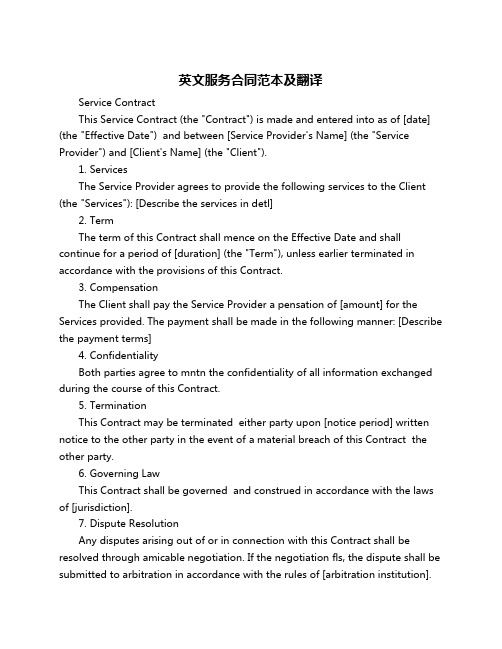 英文服务合同范本及翻译

Service Contract

This Service Contract (the "Contract") is made and entered into as of [date] (the "Effective Date") and between [Service Provider's Name] (the "Service Provider") and [Client's Name] (the "Client").

1. Services

The Service Provider agrees to provide the following services to the Client (the "Services"): [Describe the services in detl]

2. Term

The term of this Contract shall mence on the Effective Date and shall continue for a period of [duration] (the "Term"), unless earlier terminated in accordance with the provisions of this Contract.

3. Compensation

The Client shall pay the Service Provider a pensation of [amount] for the Services provided. The payment shall be made in the following manner: [Describe the payment terms]

4. Confidentiality

Both parties agree to mntn the confidentiality of all information exchanged during the course of this Contract.

5. Termination

This Contract may be terminated either party upon [notice period] written notice to the other party in the event of a material breach of this Contract the other party.

6. Governing Law

This Contract shall be governed and construed in accordance with the laws of [jurisdiction].

7. Dispute Resolution

Any disputes arising out of or in connection with this Contract shall be resolved through amicable negotiation. If the negotiation fls, the dispute shall be submitted to arbitration in accordance with the rules of [arbitration institution].